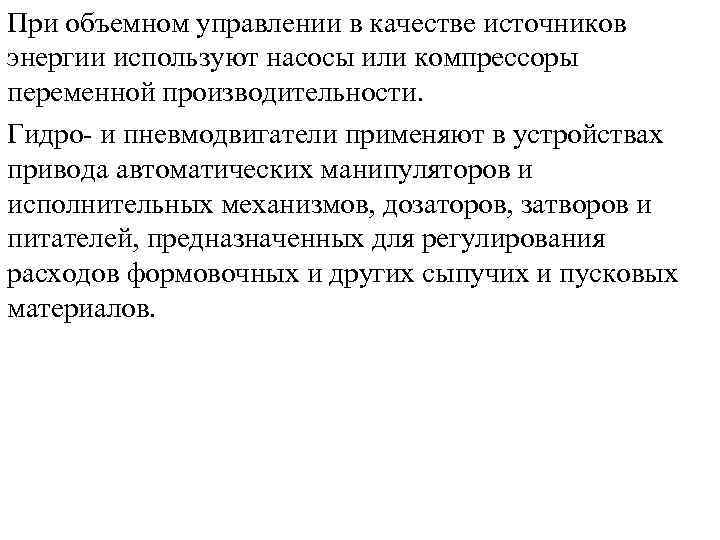 При объемном управлении в качестве источников энергии используют насосы или компрессоры переменной производительности.

Гидро- и пневмодвигатели применяют в устройствах привода автоматических манипуляторов и исполнительных механизмов, дозаторов, затворов и питателей, предназначенных для регулирования расходов формовочных и других сыпучих и пусковых материалов.